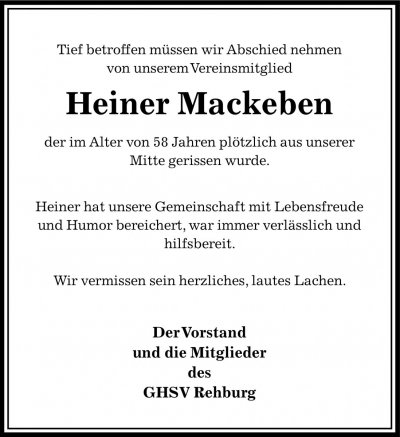 Tief betroffen müssen wir Abschied nehmen von unserem Vereinsmitglied

Heiner Mackeben

der im Alter von 58 Jahren plötzlich aus unserer Mitte gerissen wurde.

Heiner hat unsere Gemeinschaft mit Lebensfreude und Humor bereichert, war immer verlässlich und hilfsbereit.

Wir vermissen sein herzliches, lautes Lachen.

Der Vorstand
und die Mitglieder
des
GHSV Rehburg